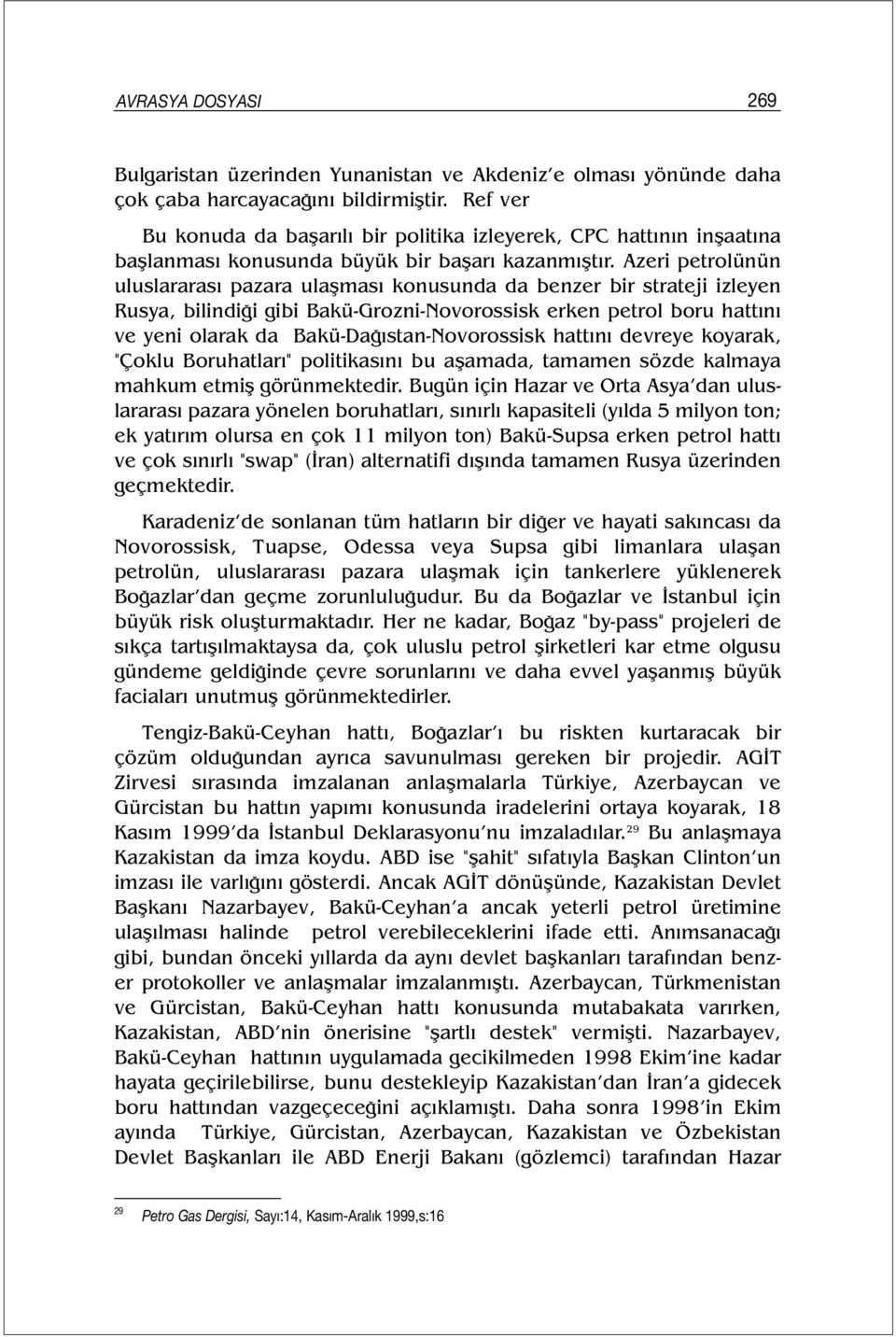 AVRASYA DOSYASI 269

Bulgaristan üzerinden Yunanistan ve Akdeniz'e olması yönünde daha çok çaba harcayacağını bildirmiştir. Ref ver

Bu konuda da başarılı bir politika izleyerek, CPC hattının inşaatına başlanması konusunda büyük bir başarı kazanmıştır. Azeri petrolünün uluslararası pazara ulaşması konusunda da benzer bir strateji izleyen Rusya, bilindiği gibi Bakü-Grozni-Novorossisk erken petrol boru hattını ve yeni olarak da Bakü-Dağıstan-Novorossisk hattını devreye koyarak, "Çoklu Boruhatları" politikasını bu aşamada, tamamen sözde kalmaya mahkum etmiş görünmektedir. Bugün için Hazar ve Orta Asya'dan uluslararası pazara yönelen boruhatları, sınırlı kapasiteli (yılda 5 milyon ton; ek yatırım olursa en çok 11 milyon ton) Bakü-Supsa erken petrol hattı ve çok sınırlı "swap" (İran) alternatifi dışında tamamen Rusya üzerinden geçmektedir.

Karadeniz'de sonlanan tüm hatların bir diğer ve hayati sakıncası da Novorossisk, Tuapse, Odessa veya Supsa gibi limanlara ulaşan petrolün, uluslararası pazara ulaşmak için tankerlere yüklenerek Boğazlar'dan geçme zorunluluğudur. Bu da Boğazlar ve İstanbul için büyük risk oluşturmaktadır. Her ne kadar, Boğaz "by-pass" projeleri de sıkça tartışılmaktaysa da, çok uluslu petrol şirketleri kar etme olgusu gündeme geldiğinde çevre sorunlarını ve daha evvel yaşanmış büyük faciaları unutmuş görünmektedirler.

Tengiz-Bakü-Ceyhan hattı, Boğazlar'ı bu riskten kurtaracak bir çözüm olduğundan ayrıca savunulması gereken bir projedir. AGİT Zirvesi sırasında imzalanan anlaşmalarla Türkiye, Azerbaycan ve Gürcistan bu hattın yapımı konusunda iradelerini ortaya koyarak, 18 Kasım 1999'da İstanbul Deklarasyonu'nu imzaladılar.$^{29}$ Bu anlaşmaya Kazakistan da imza koydu. ABD ise "şahit" sıfatıyla Başkan Clinton'un imzası ile varlığını gösterdi. Ancak AGİT dönüşünde, Kazakistan Devlet Başkanı Nazarbayev, Bakü-Ceyhan'a ancak yeterli petrol üretimine ulaşılması halinde petrol verebileceklerini ifade etti. Anımsanacağı gibi, bundan önceki yıllarda da aynı devlet başkanları tarafından benzer protokoller ve anlaşmalar imzalanmıştı. Azerbaycan, Türkmenistan ve Gürcistan, Bakü-Ceyhan hattı konusunda mutabakata varırken, Kazakistan, ABD'nin önerisine "şartlı destek" vermişti. Nazarbayev, Bakü-Ceyhan hattının uygulamada gecikilmeden 1998 Ekim'ine kadar hayata geçirilebilirse, bunu destekleyip Kazakistan'dan İran'a gidecek boru hattından vazgeçeceğini açıklamıştı. Daha sonra 1998'in Ekim ayında Türkiye, Gürcistan, Azerbaycan, Kazakistan ve Özbekistan Devlet Başkanları ile ABD Enerji Bakanı (gözlemci) tarafından Hazar

$^{29}$ Petro Gas Dergisi, Sayı:14, Kasım-Aralık 1999,s:16